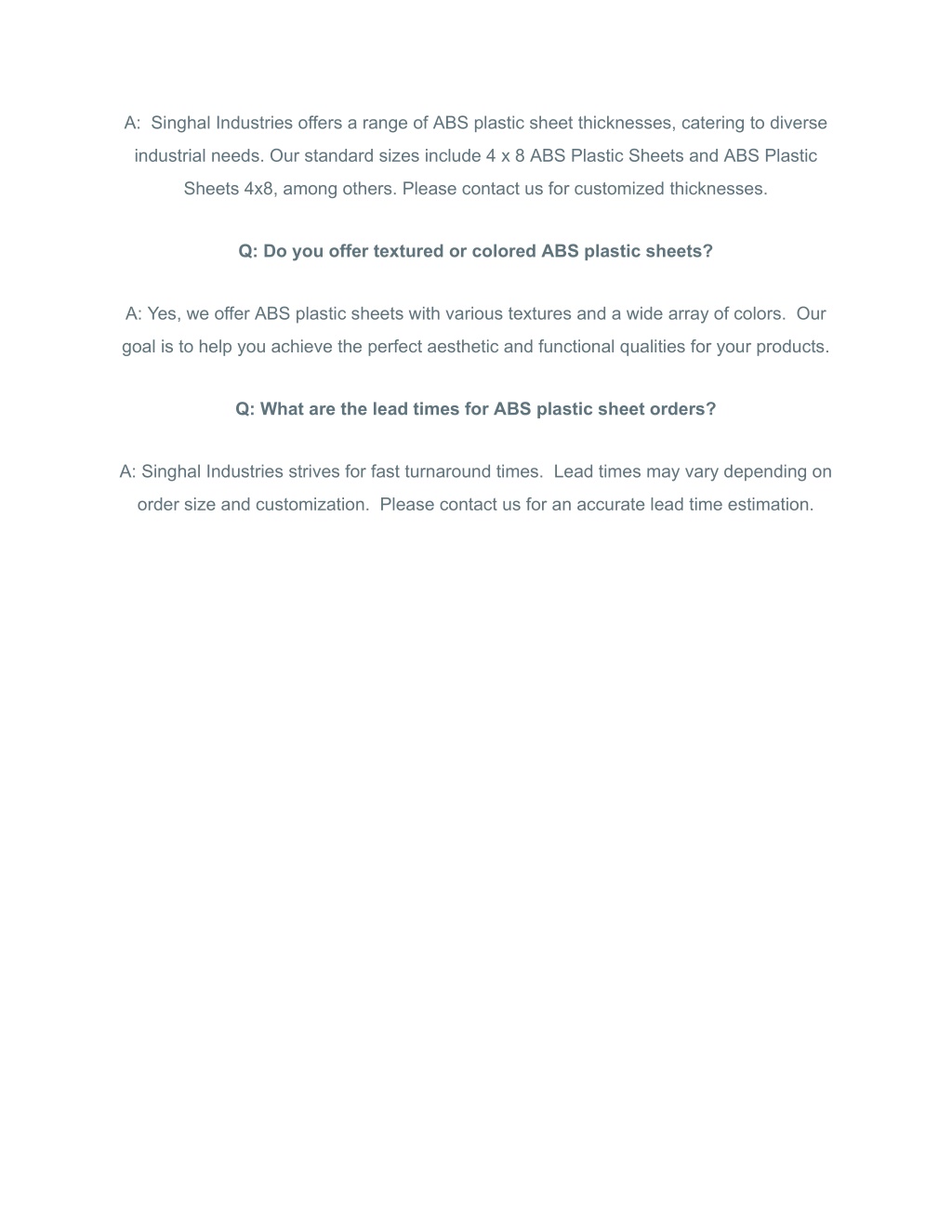 A:  Singhal Industries offers a range of ABS plastic sheet thicknesses, catering to diverse industrial needs. Our standard sizes include 4 x 8 ABS Plastic Sheets and ABS Plastic Sheets 4x8, among others. Please contact us for customized thicknesses.

Q: Do you offer textured or colored ABS plastic sheets?

A: Yes, we offer ABS plastic sheets with various textures and a wide array of colors.  Our goal is to help you achieve the perfect aesthetic and functional qualities for your products.

Q: What are the lead times for ABS plastic sheet orders?

A: Singhal Industries strives for fast turnaround times.  Lead times may vary depending on order size and customization.  Please contact us for an accurate lead time estimation.